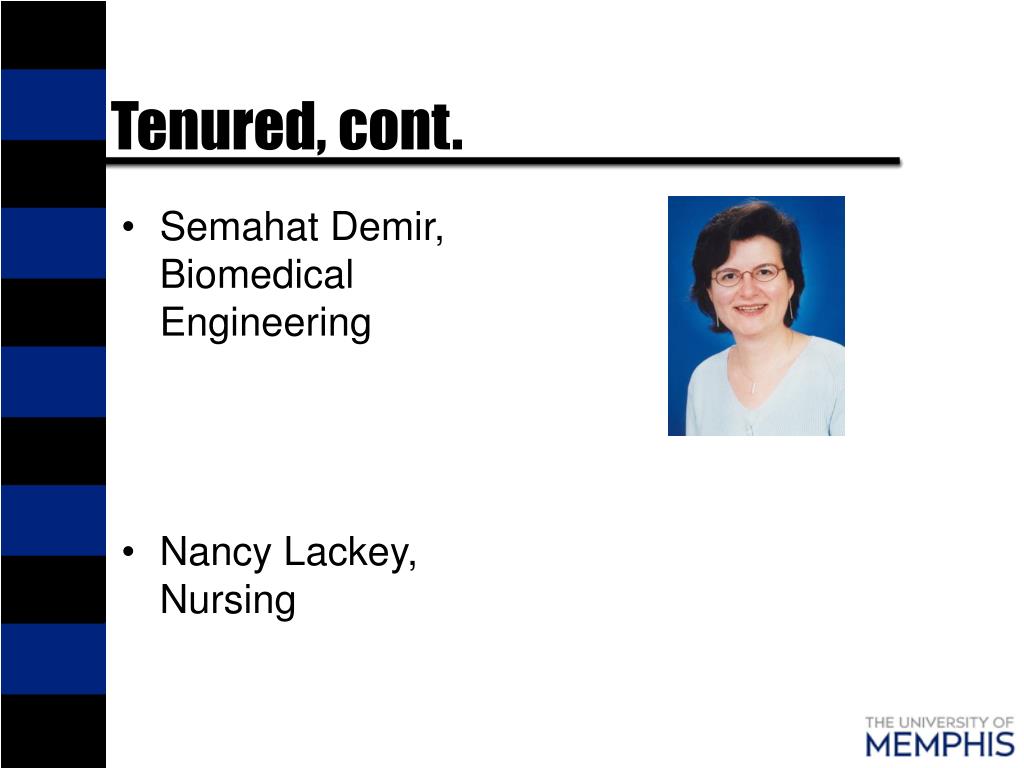 Tenured, cont.

• Semahat Demir, Biomedical Engineering

• Nancy Lackey, Nursing

THE UNIVERSITY OF MEMPHIS